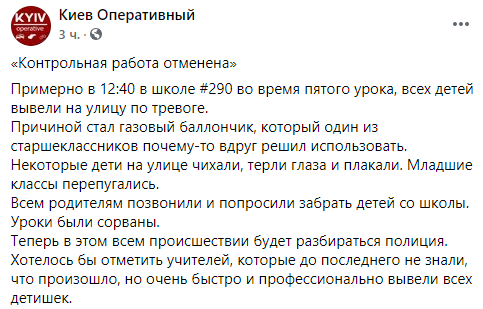 KYIV
operative

Киев Оперативный
3 ч. ·

...

«Контрольная работа отменена»

Примерно в 12:40 в школе #290 во время пятого урока, всех детей вывели на улицу по тревоге.
Причиной стал газовый баллончик, который один из старшеклассников почему-то вдруг решил использовать.
Некоторые дети на улице чихали, терли глаза и плакали. Младшие классы перепугались.
Всем родителям позвонили и попросили забрать детей со школы.
Уроки были сорваны.
Теперь в этом всем происшествии будет разбираться полиция.
Хотелось бы отметить учителей, которые до последнего не знали, что произошло, но очень быстро и профессионально вывели всех детишек.